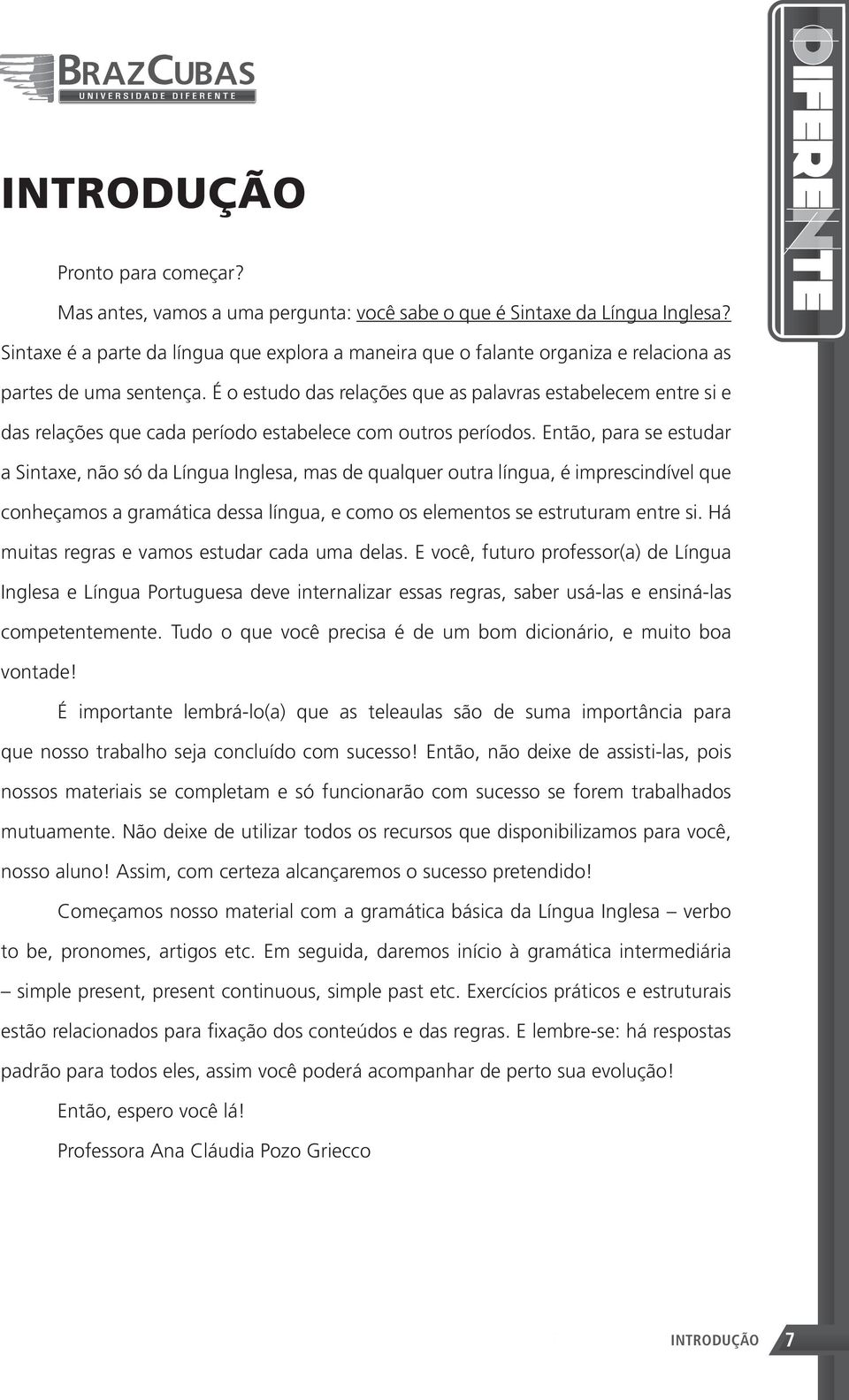 BRAZCUBAS
UNIVERSIDADE DIFERENTE

DIFERENTE

INTRODUÇÃO

Pronto para começar?

Mas antes, vamos a uma pergunta: você sabe o que é Sintaxe da Língua Inglesa? Sintaxe é a parte da língua que explora a maneira que o falante organiza e relaciona as partes de uma sentença. É o estudo das relações que as palavras estabelecem entre si e das relações que cada período estabelece com outros períodos. Então, para se estudar a Sintaxe, não só da Língua Inglesa, mas de qualquer outra língua, é imprescindível que conheçamos a gramática dessa língua, e como os elementos se estruturam entre si. Há muitas regras e vamos estudar cada uma delas. E você, futuro professor(a) de Língua Inglesa e Língua Portuguesa deve internalizar essas regras, saber usá-las e ensiná-las competentemente. Tudo o que você precisa é de um bom dicionário, e muito boa vontade!

É importante lembrá-lo(a) que as teleaulas são de suma importância para que nosso trabalho seja concluído com sucesso! Então, não deixe de assisti-las, pois nossos materiais se completam e só funcionarão com sucesso se forem trabalhados mutuamente. Não deixe de utilizar todos os recursos que disponibilizamos para você, nosso aluno! Assim, com certeza alcançaremos o sucesso pretendido!

Começamos nosso material com a gramática básica da Língua Inglesa – verbo to be, pronomes, artigos etc. Em seguida, daremos início à gramática intermediária – simple present, present continuous, simple past etc. Exercícios práticos e estruturais estão relacionados para fixação dos conteúdos e das regras. E lembre-se: há respostas padrão para todos eles, assim você poderá acompanhar de perto sua evolução!

Então, espero você lá!

Professora Ana Cláudia Pozo Griecco

INTRODUÇÃO 7